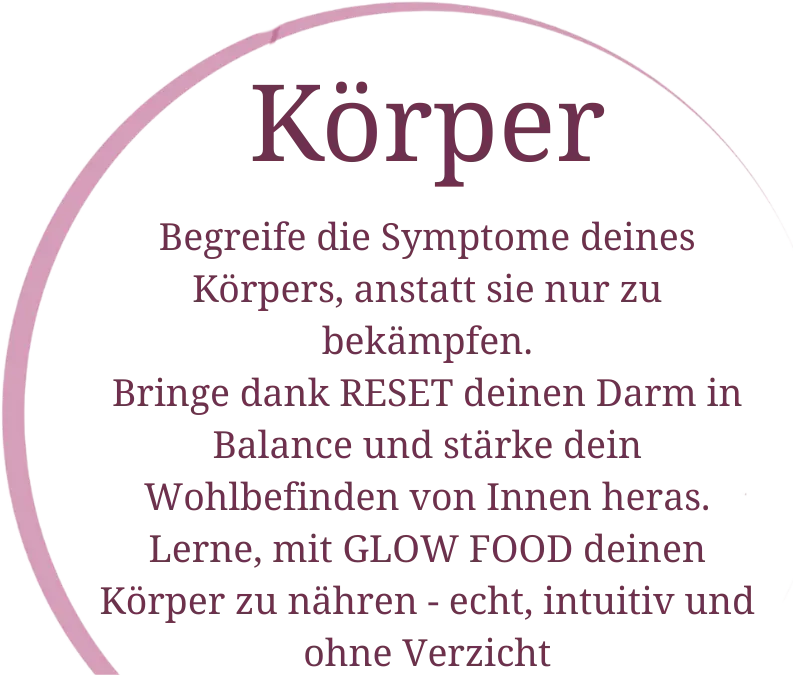 Körper

Begreife die Symptome deines Körpers, anstatt sie nur zu bekämpfen.
Bringe dank RESET deinen Darm in Balance und stärke dein Wohlbefinden von Innen heras.
Lerne, mit GLOW FOOD deinen Körper zu nähren - echt, intuitiv und ohne Verzicht